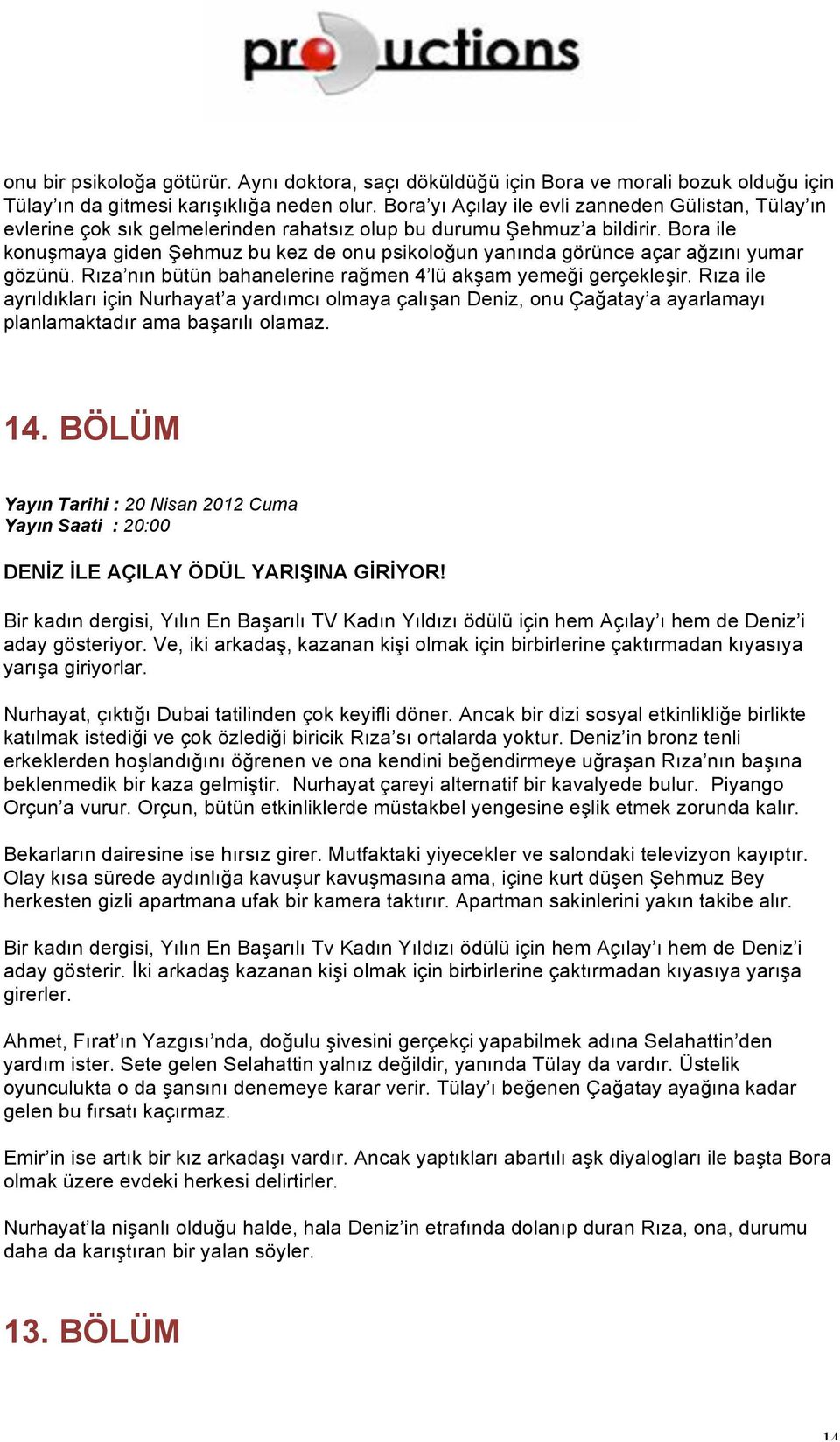 productions

onu bir psikoloğa götürür. Aynı doktora, saçı döküldüğü için Bora ve morali bozuk olduğu için Tülay'ın da gitmesi karışıklığa neden olur. Bora'yı Açılay ile evli zanneden Gülistan, Tülay'ın evlerine çok sık gelmelerinden rahatsız olup bu durumu Şehmuz'a bildirir. Bora ile konuşmaya giden Şehmuz bu kez de onu psikoloğun yanında görünce açar ağzını yumar gözünü. Rıza'nın bütün bahanelerine rağmen 4'lü akşam yemeği gerçekleşir. Rıza ile ayrıldıkları için Nurhayat'a yardımcı olmaya çalışan Deniz, onu Çağatay'a ayarlamayı planlamaktadır ama başarılı olamaz.

14. BÖLÜM

Yayın Tarihi : 20 Nisan 2012 Cuma
Yayın Saati : 20:00

DENİZ İLE AÇILAY ÖDÜL YARIŞINA GİRİYOR!

Bir kadın dergisi, Yılın En Başarılı TV Kadın Yıldızı ödülü için hem Açılay'ı hem de Deniz'i aday gösteriyor. Ve, iki arkadaş, kazanan kişi olmak için birbirlerine çaktırmadan kıyasıya yarışa giriyorlar.

Nurhayat, çıktığı Dubai tatilinden çok keyifli döner. Ancak bir dizi sosyal etkinlikliğe birlikte katılmak istediği ve çok özlediği biricik Rıza'sı ortalarda yoktur. Deniz'in bronz tenli erkeklerden hoşlandığını öğrenen ve ona kendini beğendirmeye uğraşan Rıza'nın başına beklenmedik bir kaza gelmiştir. Nurhayat çareyi alternatif bir kavalyede bulur. Piyango Orçun'a vurur. Orçun, bütün etkinliklerde müstakbel yengesine eşlik etmek zorunda kalır.

Bekarların dairesine ise hırsız girer. Mutfaktaki yiyecekler ve salondaki televizyon kayıptır. Olay kısa sürede aydınlığa kavuşur kavuşmasına ama, içine kurt düşen Şehmuz Bey herkesten gizli apartmana ufak bir kamera taktırır. Apartman sakinlerini yakın takibe alır.

Bir kadın dergisi, Yılın En Başarılı Tv Kadın Yıldızı ödülü için hem Açılay'ı hem de Deniz'i aday gösterir. İki arkadaş kazanan kişi olmak için birbirlerine çaktırmadan kıyasıya yarışa girerler.

Ahmet, Fırat'ın Yazgısı'nda, doğulu şivesini gerçekçi yapabilmek adına Selahattin'den yardım ister. Sete gelen Selahattin yalnız değildir, yanında Tülay da vardır. Üstelik oyunculukta o da şansını denemeye karar verir. Tülay'ı beğenen Çağatay ayağına kadar gelen bu fırsatı kaçırmaz.

Emir'in ise artık bir kız arkadaşı vardır. Ancak yaptıkları abartılı aşk diyalogları ile başta Bora olmak üzere evdeki herkesi delirtirler.

Nurhayat'la nişanlı olduğu halde, hala Deniz'in etrafında dolanıp duran Rıza, ona, durumu daha da karıştıran bir yalan söyler.

13. BÖLÜM

14